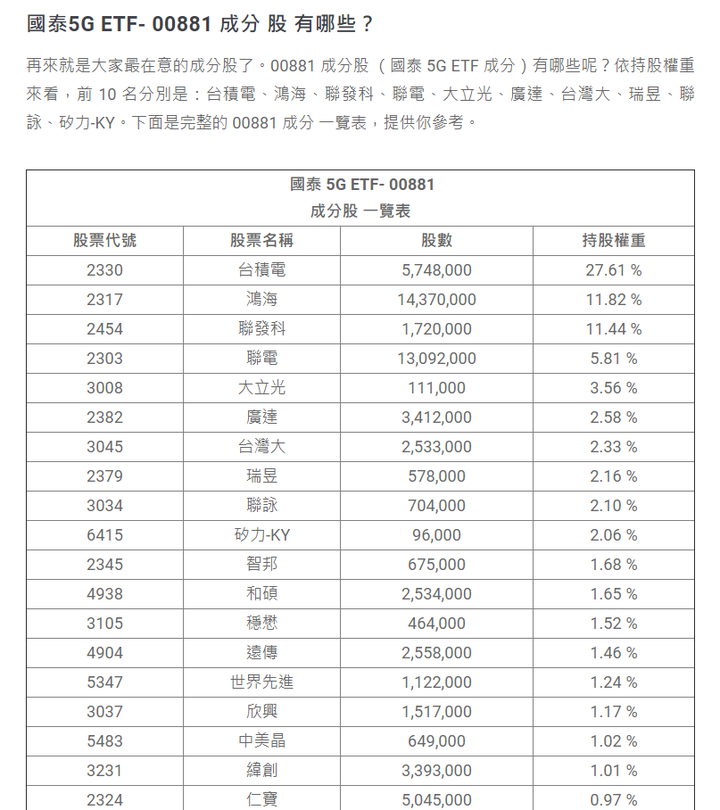 國泰5G ETF- 00881 成分 股 有哪些？

再來就是大家最在意的成分股了。00881 成分股 （國泰 5G ETF 成分）有哪些呢？依持股權重來看，前 10 名分別是：台積電、鴻海、聯發科、聯電、大立光、廣達、台灣大、瑞昱、聯詠、矽力-KY。下面是完整的 00881 成分 一覽表，提供你參考。

國泰 5G ETF- 00881
成分股 一覽表

| 股票代號 | 股票名稱 | 股數 | 持股權重 |
|---|---|---|---|
| 2330 | 台積電 | 5,748,000 | 27.61 % |
| 2317 | 鴻海 | 14,370,000 | 11.82 % |
| 2454 | 聯發科 | 1,720,000 | 11.44 % |
| 2303 | 聯電 | 13,092,000 | 5.81 % |
| 3008 | 大立光 | 111,000 | 3.56 % |
| 2382 | 廣達 | 3,412,000 | 2.58 % |
| 3045 | 台灣大 | 2,533,000 | 2.33 % |
| 2379 | 瑞昱 | 578,000 | 2.16 % |
| 3034 | 聯詠 | 704,000 | 2.10 % |
| 6415 | 矽力-KY | 96,000 | 2.06 % |
| 2345 | 智邦 | 675,000 | 1.68 % |
| 4938 | 和碩 | 2,534,000 | 1.65 % |
| 3105 | 穩懋 | 464,000 | 1.52 % |
| 4904 | 遠傳 | 2,558,000 | 1.46 % |
| 5347 | 世界先進 | 1,122,000 | 1.24 % |
| 3037 | 欣興 | 1,517,000 | 1.17 % |
| 5483 | 中美晶 | 649,000 | 1.02 % |
| 3231 | 緯創 | 3,393,000 | 1.01 % |
| 2324 | 仁寶 | 5,045,000 | 0.97 % |